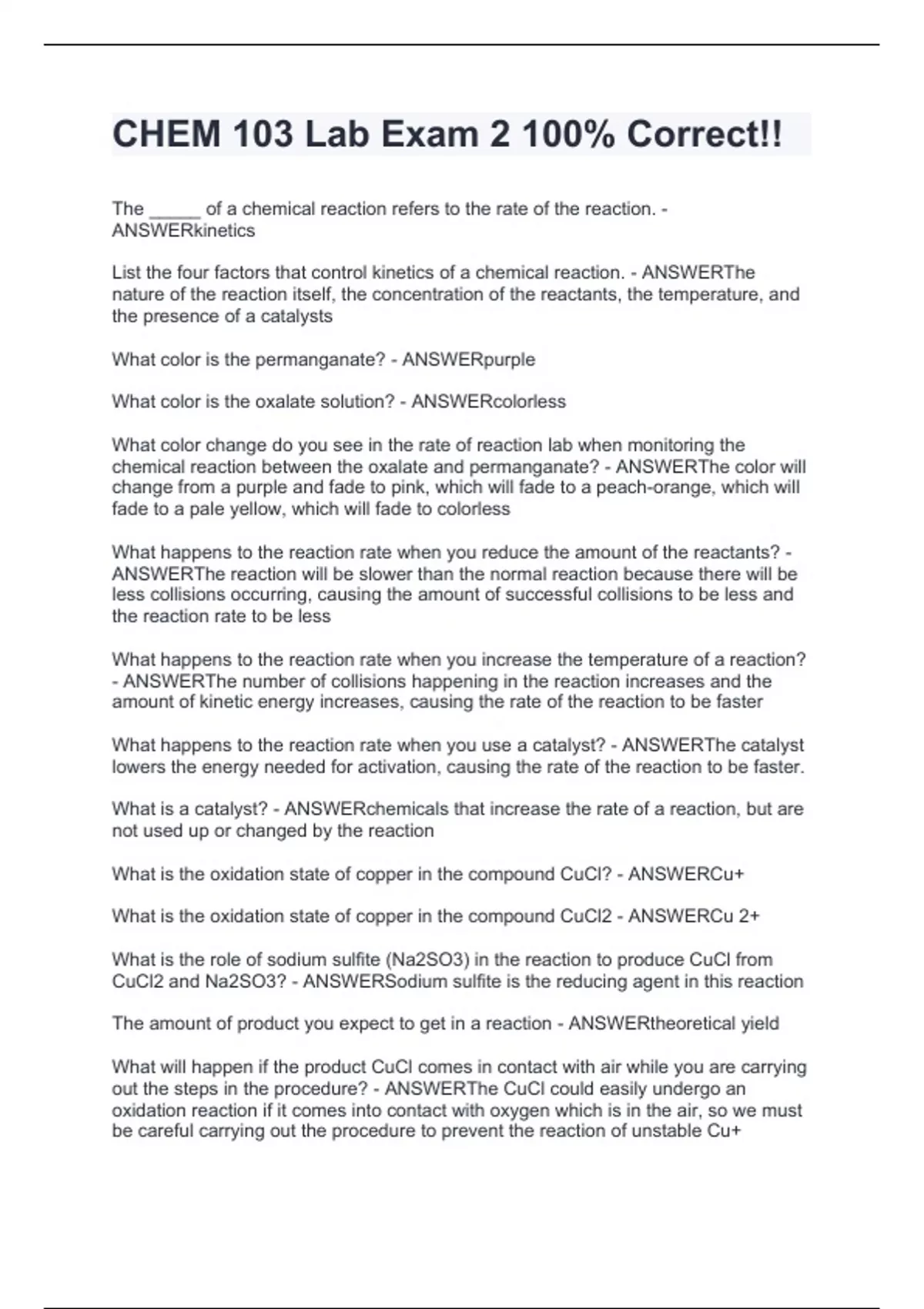 CHEM 103 Lab Exam 2 100% Correct!!

The _____ of a chemical reaction refers to the rate of the reaction. - ANSWERkinetics

List the four factors that control kinetics of a chemical reaction. - ANSWERThe nature of the reaction itself, the concentration of the reactants, the temperature, and the presence of a catalysts

What color is the permanganate? - ANSWERpurple

What color is the oxalate solution? - ANSWERcolorless

What color change do you see in the rate of reaction lab when monitoring the chemical reaction between the oxalate and permanganate? - ANSWERThe color will change from a purple and fade to pink, which will fade to a peach-orange, which will fade to a pale yellow, which will fade to colorless

What happens to the reaction rate when you reduce the amount of the reactants? - ANSWERThe reaction will be slower than the normal reaction because there will be less collisions occurring, causing the amount of successful collisions to be less and the reaction rate to be less

What happens to the reaction rate when you increase the temperature of a reaction? - ANSWERThe number of collisions happening in the reaction increases and the amount of kinetic energy increases, causing the rate of the reaction to be faster

What happens to the reaction rate when you use a catalyst? - ANSWERThe catalyst lowers the energy needed for activation, causing the rate of the reaction to be faster.

What is a catalyst? - ANSWERchemicals that increase the rate of a reaction, but are not used up or changed by the reaction

What is the oxidation state of copper in the compound CuCl? - ANSWERCu+

What is the oxidation state of copper in the compound CuCl2 - ANSWERCu 2+

What is the role of sodium sulfite (Na2SO3) in the reaction to produce CuCl from CuCl2 and Na2SO3? - ANSWERSodium sulfite is the reducing agent in this reaction

The amount of product you expect to get in a reaction - ANSWERtheoretical yield

What will happen if the product CuCl comes in contact with air while you are carrying out the steps in the procedure? - ANSWERThe CuCl could easily undergo an oxidation reaction if it comes into contact with oxygen which is in the air, so we must be careful carrying out the procedure to prevent the reaction of unstable Cu+